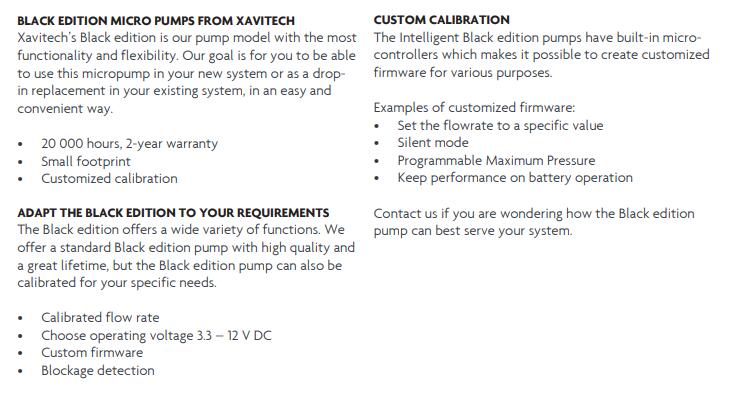 BLACK EDITION MICRO PUMPS FROM XAVITECH
Xavitech's Black edition is our pump model with the most functionality and flexibility. Our goal is for you to be able to use this micropump in your new system or as a drop-in replacement in your existing system, in an easy and convenient way.

• 20 000 hours, 2-year warranty
• Small footprint
• Customized calibration

ADAPT THE BLACK EDITION TO YOUR REQUIREMENTS
The Black edition offers a wide variety of functions. We offer a standard Black edition pump with high quality and a great lifetime, but the Black edition pump can also be calibrated for your specific needs.

• Calibrated flow rate
• Choose operating voltage 3.3 – 12 V DC
• Custom firmware
• Blockage detection

CUSTOM CALIBRATION
The Intelligent Black edition pumps have built-in micro-controllers which makes it possible to create customized firmware for various purposes.

Examples of customized firmware:
• Set the flowrate to a specific value
• Silent mode
• Programmable Maximum Pressure
• Keep performance on battery operation

Contact us if you are wondering how the Black edition pump can best serve your system.